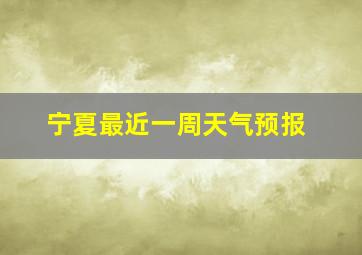 宁夏最近一周天气预报